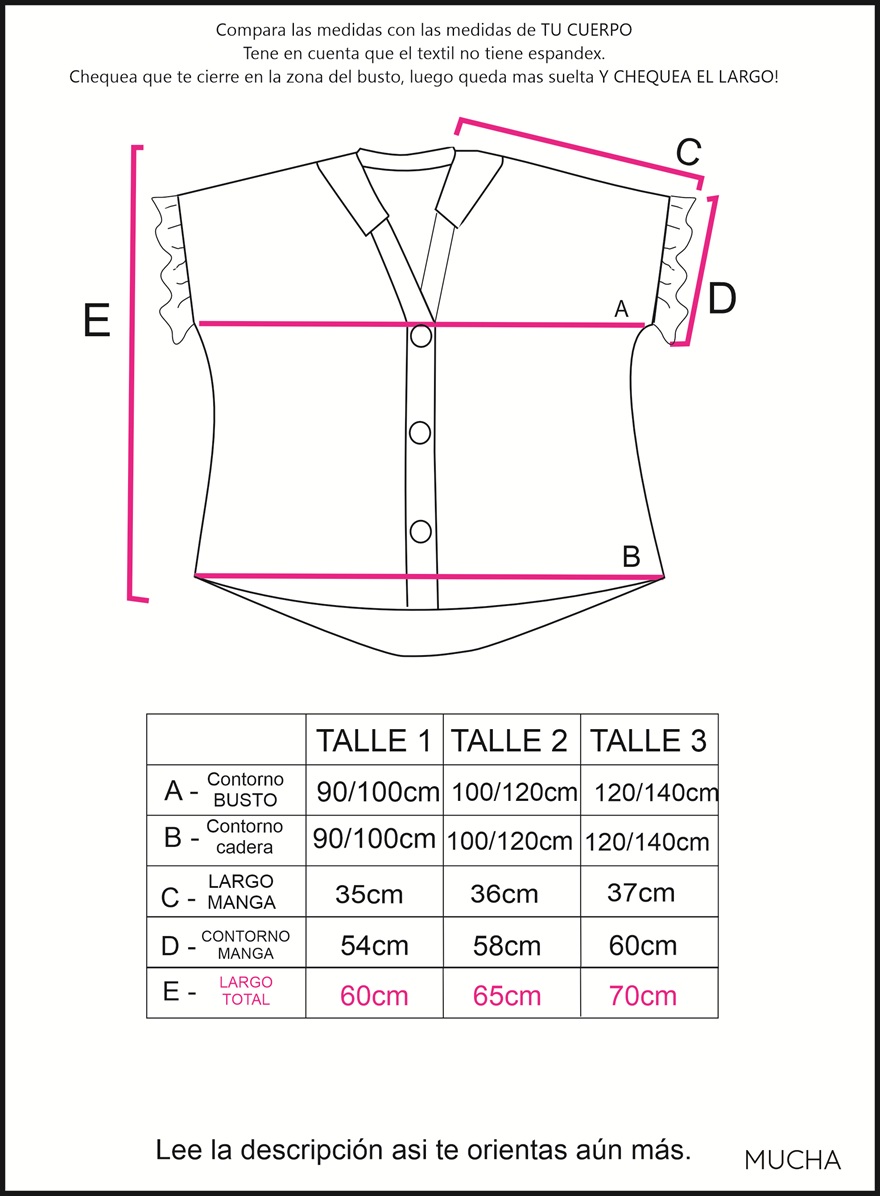 Compara las medidas con las medidas de TU CUERPO
Tene en cuenta que el textil no tiene espandex.
Chequea que te cierre en la zona del busto, luego queda mas suelta Y CHEQUEA EL LARGO!

C

D

E

A

B

| | TALLE 1 | TALLE 2 | TALLE 3 |
|---|---|---|---|
| A - Contorno BUSTO | 90/100cm | 100/120cm | 120/140cm |
| B - Contorno cadera | 90/100cm | 100/120cm | 120/140cm |
| C - LARGO MANGA | 35cm | 36cm | 37cm |
| D - CONTORNO MANGA | 54cm | 58cm | 60cm |
| E - LARGO TOTAL | 60cm | 65cm | 70cm |

Lee la descripción asi te orientas aún más.

MUCHA